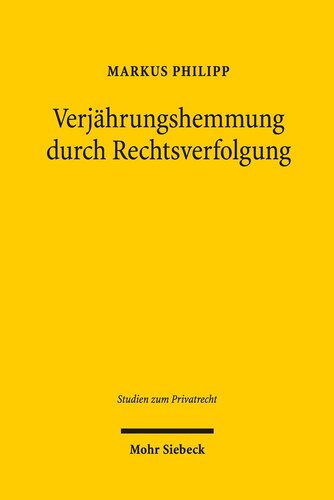 MARKUS PHILIPP

Verjährungshemmung durch Rechtsverfolgung

Studien zum Privatrecht

Mohr Siebeck